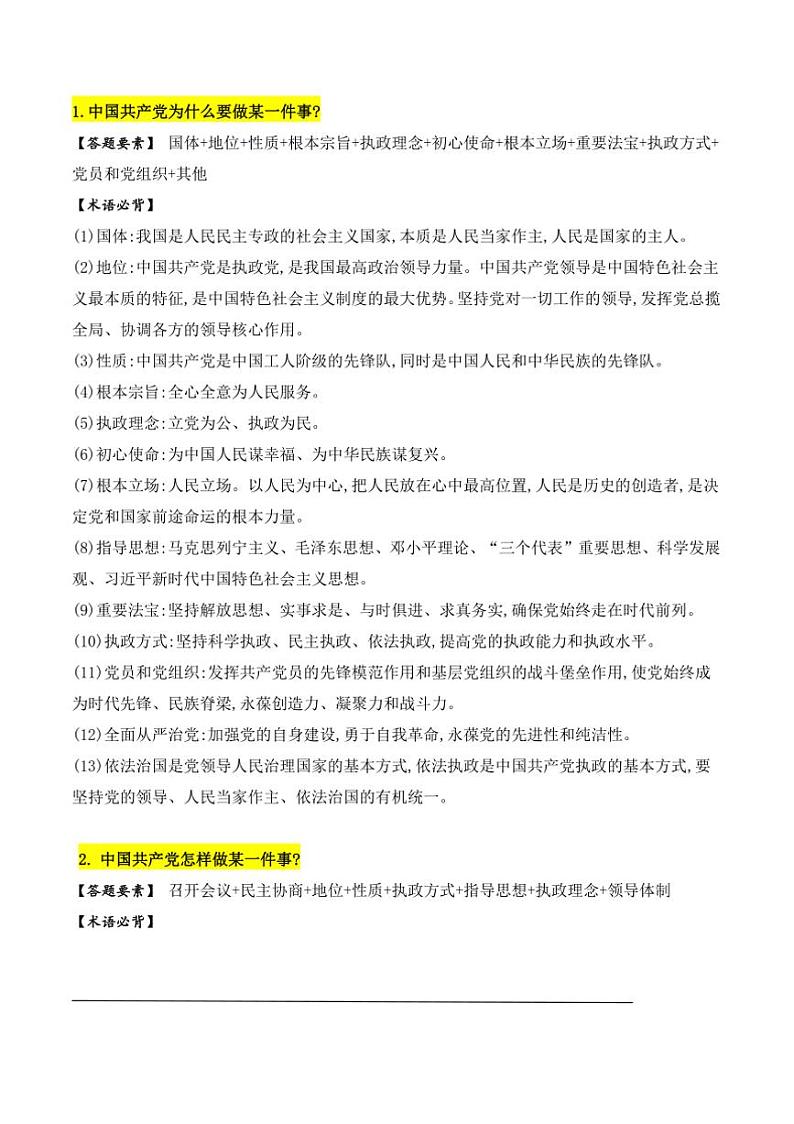 1.中国共产党为什么要做某一件事?

【答题要素】 国体+地位+性质+根本宗旨+执政理念+初心使命+根本立场+重要法宝+执政方式+党员和党组织+其他

【术语必背】

(1)国体:我国是人民民主专政的社会主义国家,本质是人民当家作主,人民是国家的主人。

(2)地位:中国共产党是执政党,是我国最高政治领导力量。中国共产党领导是中国特色社会主义最本质的特征,是中国特色社会主义制度的最大优势。坚持党对一切工作的领导,发挥党总揽全局、协调各方的领导核心作用。

(3)性质:中国共产党是中国工人阶级的先锋队,同时是中国人民和中华民族的先锋队。

(4)根本宗旨:全心全意为人民服务。

(5)执政理念:立党为公、执政为民。

(6)初心使命:为中国人民谋幸福、为中华民族谋复兴。

(7)根本立场:人民立场。以人民为中心,把人民放在心中最高位置,人民是历史的创造者,是决定党和国家前途命运的根本力量。

(8)指导思想:马克思列宁主义、毛泽东思想、邓小平理论、“三个代表”重要思想、科学发展观、习近平新时代中国特色社会主义思想。

(9)重要法宝:坚持解放思想、实事求是、与时俱进、求真务实,确保党始终走在时代前列。

(10)执政方式:坚持科学执政、民主执政、依法执政,提高党的执政能力和执政水平。

(11)党员和党组织:发挥共产党员的先锋模范作用和基层党组织的战斗堡垒作用,使党始终成为时代先锋、民族脊梁,永葆创造力、凝聚力和战斗力。

(12)全面从严治党:加强党的自身建设,勇于自我革命,永葆党的先进性和纯洁性。

(13)依法治国是党领导人民治理国家的基本方式,依法执政是中国共产党执政的基本方式,要坚持党的领导、人民当家作主、依法治国的有机统一。

2. 中国共产党怎样做某一件事?

【答题要素】 召开会议+民主协商+地位+性质+执政方式+指导思想+执政理念+领导体制

【术语必背】